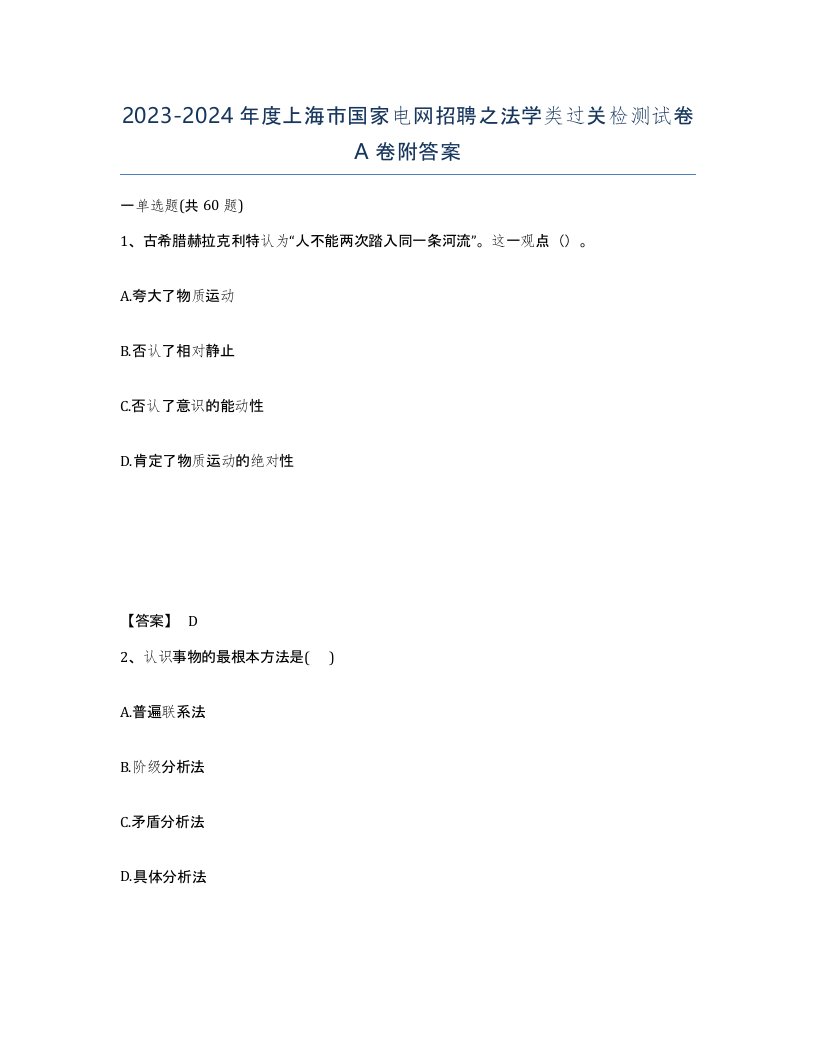 2023-2024年度上海市国家电网招聘之法学类过关检测试卷A卷附答案

一单选题(共60题)

1、古希腊赫拉克利特认为“人不能两次踏入同一条河流”。这一观点（）。

A.夸大了物质运动

B.否认了相对静止

C.否认了意识的能动性

D.肯定了物质运动的绝对性

【答案】 D

2、认识事物的最根本方法是( )

A.普遍联系法

B.阶级分析法

C.矛盾分析法

D.具体分析法